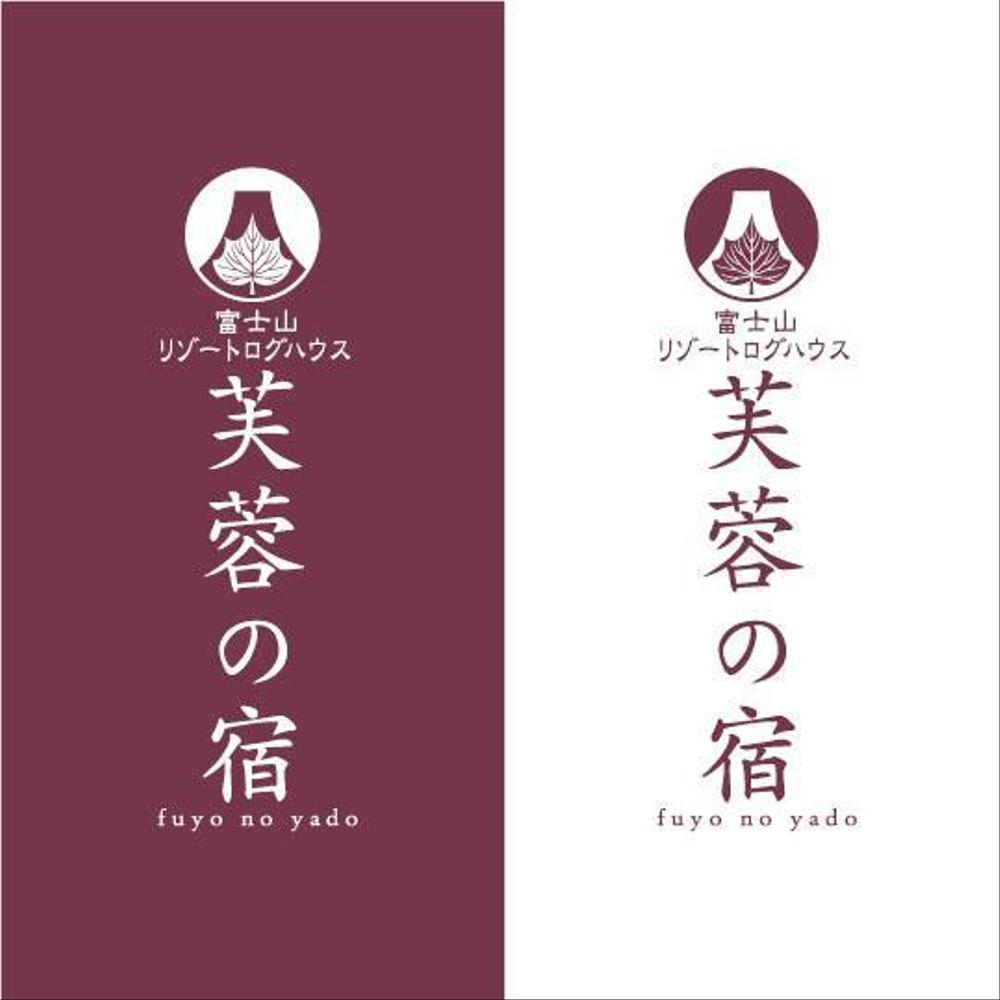 富士山
リゾートログハウス
芙蓉の宿
fuyo no yado

富士山
リゾートログハウス
芙蓉の宿
fuyo no yado